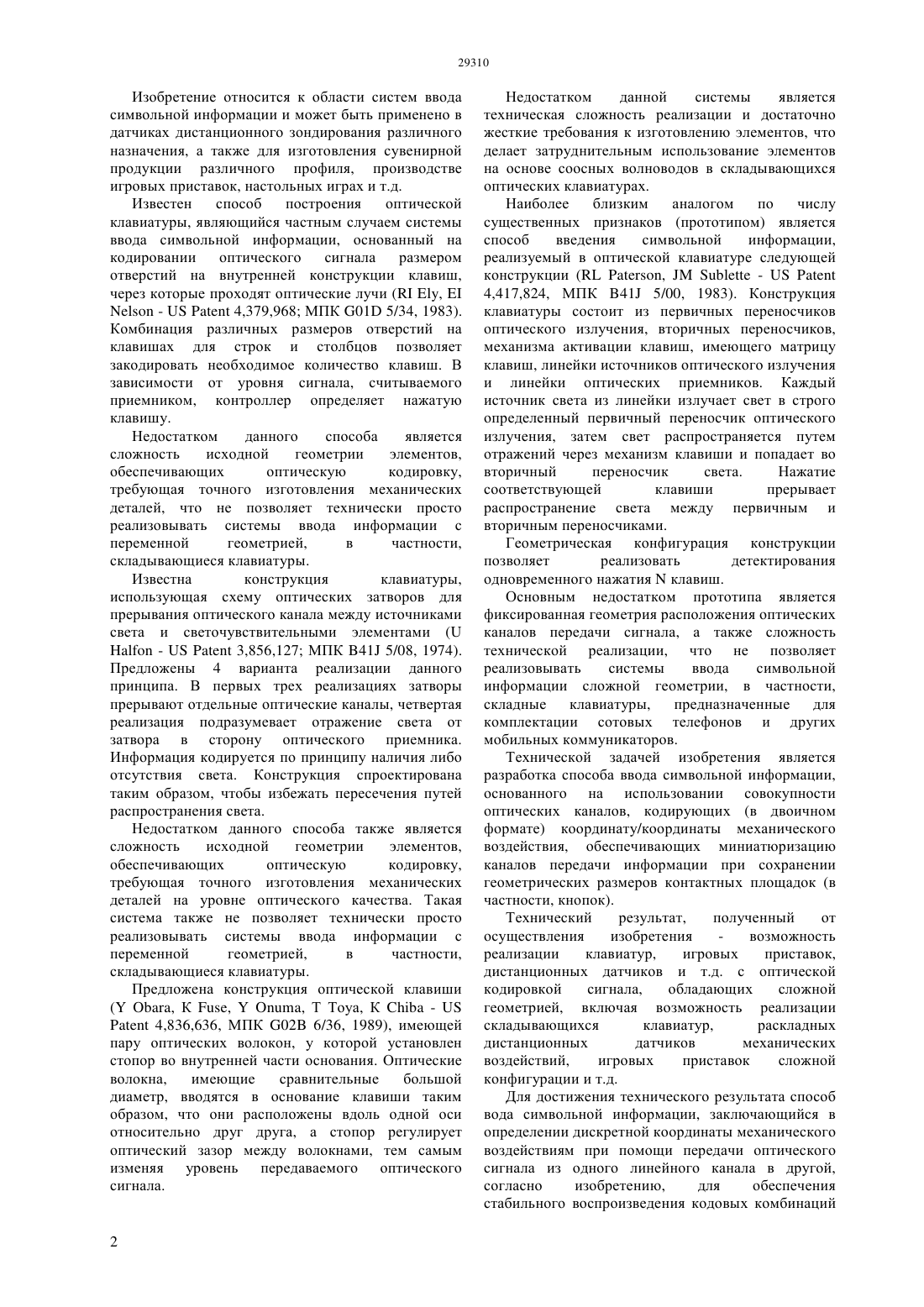 29310

Изобретение относится к области систем ввода символьной информации и может быть применено в датчиках дистанционного зондирования различного назначения, а также для изготовления сувенирной продукции различного профиля, производстве игровых приставок, настольных играх и т.д.

Известен способ построения оптической клавиатуры, являющийся частным случаем системы ввода символьной информации, основанный на кодировании оптического сигнала размером отверстий на внутренней конструкции клавиш, через которые проходят оптические лучи (RI Ely, EI Nelson - US Patent 4,379,968; МПК G01D 5/34, 1983). Комбинация различных размеров отверстий на клавишах для строк и столбцов позволяет закодировать необходимое количество клавиш. В зависимости от уровня сигнала, считываемого приемником, контроллер определяет нажатую клавишу.

Недостатком данного способа является сложность исходной геометрии элементов, обеспечивающих оптическую кодировку, требующая точного изготовления механических деталей, что не позволяет технически просто реализовывать системы ввода информации с переменной геометрией, в частности, складывающиеся клавиатуры.

Известна конструкция клавиатуры, использующая схему оптических затворов для прерывания оптического канала между источниками света и светочувствительными элементами (U Halfon - US Patent 3,856,127; МПК B41J 5/08, 1974). Предложены 4 варианта реализации данного принципа. В первых трех реализациях затворы прерывают отдельные оптические каналы, четвертая реализация подразумевает отражение света от затвора в сторону оптического приемника. Информация кодируется по принципу наличия либо отсутствия света. Конструкция спроектирована таким образом, чтобы избежать пересечения путей распространения света.

Недостатком данного способа также является сложность исходной геометрии элементов, обеспечивающих оптическую кодировку, требующая точного изготовления механических деталей на уровне оптического качества. Такая система также не позволяет технически просто реализовывать системы ввода информации с переменной геометрией, в частности, складывающиеся клавиатуры.

Предложена конструкция оптической клавиши (Y Obara, K Fuse, Y Onuma, T Toya, K Chiba - US Patent 4,836,636, МПК G02B 6/36, 1989), имеющей пару оптических волокон, у которой установлен стопор во внутренней части основания. Оптические волокна, имеющие сравнительные большой диаметр, вводятся в основание клавиши таким образом, что они расположены вдоль одной оси относительно друг друга, а стопор регулирует оптический зазор между волокнами, тем самым изменяя уровень передаваемого оптического сигнала.

Недостатком данной системы является техническая сложность реализации и достаточно жесткие требования к изготовлению элементов, что делает затруднительным использование элементов на основе соосных волноводов в складывающихся оптических клавиатурах.

Наиболее близким аналогом по числу существенных признаков (прототипом) является способ введения символьной информации, реализуемый в оптической клавиатуре следующей конструкции (RL Paterson, JM Sublette - US Patent 4,417,824, МПК B41J 5/00, 1983). Конструкция клавиатуры состоит из первичных переносчиков оптического излучения, вторичных переносчиков, механизма активации клавиш, имеющего матрицу клавиш, линейки источников оптического излучения и линейки оптических приемников. Каждый источник света из линейки излучает свет в строго определенный первичный переносчик оптического излучения, затем свет распространяется путем отражений через механизм клавиши и попадает во вторичный переносчик света. Нажатие соответствующей клавиши прерывает распространение света между первичным и вторичным переносчиками.

Геометрическая конфигурация конструкции позволяет реализовать детектирования одновременного нажатия N клавиш.

Основным недостатком прототипа является фиксированная геометрия расположения оптических каналов передачи сигнала, а также сложность технической реализации, что не позволяет реализовывать системы ввода символьной информации сложной геометрии, в частности, складные клавиатуры, предназначенные для комплектации сотовых телефонов и других мобильных коммуникаторов.

Технической задачей изобретения является разработка способа ввода символьной информации, основанного на использовании совокупности оптических каналов, кодирующих (в двоичном формате) координату/координаты механического воздействия, обеспечивающих миниатюризацию каналов передачи информации при сохранении геометрических размеров контактных площадок (в частности, кнопок).

Технический результат, полученный от осуществления изобретения - возможность реализации клавиатур, игровых приставок, дистанционных датчиков и т.д. с оптической кодировкой сигнала, обладающих сложной геометрией, включая возможность реализации складывающихся клавиатур, раскладных дистанционных датчиков механических воздействий, игровых приставок сложной конфигурации и т.д.

Для достижения технического результата способ вода символьной информации, заключающийся в определении дискретной координаты механического воздействиям при помощи передачи оптического сигнала из одного линейного канала в другой, согласно изобретению, для обеспечения стабильного воспроизведения кодовых комбинаций

2